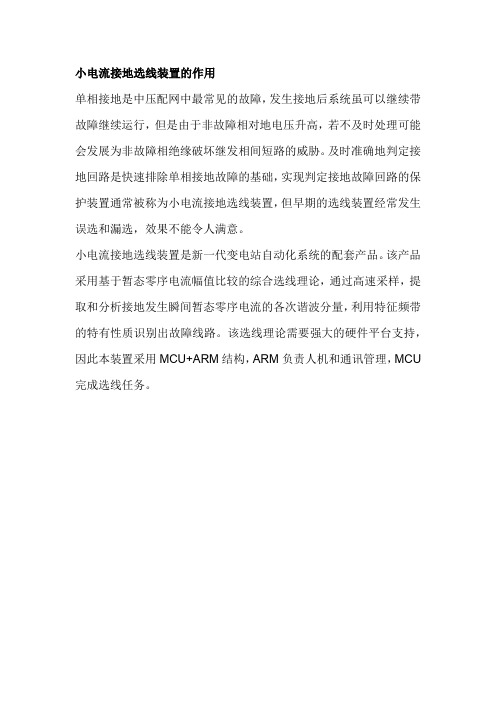 小电流接地选线装置的作用

单相接地是中压配网中最常见的故障，发生接地后系统虽可以继续带故障继续运行，但是由于非故障相对地电压升高，若不及时处理可能会发展为非故障相绝缘破坏继发相间短路的威胁。及时准确地判定接地回路是快速排除单相接地故障的基础，实现判定接地故障回路的保护装置通常被称为小电流接地选线装置，但早期的选线装置经常发生误选和漏选，效果不能令人满意。

小电流接地选线装置是新一代变电站自动化系统的配套产品。该产品采用基于暂态零序电流幅值比较的综合选线理论，通过高速采样，提取和分析接地发生瞬间暂态零序电流的各次谐波分量，利用特征频带的特有性质识别出故障线路。该选线理论需要强大的硬件平台支持，因此本装置采用 MCU+ARM 结构，ARM 负责人机和通讯管理，MCU 完成选线任务。